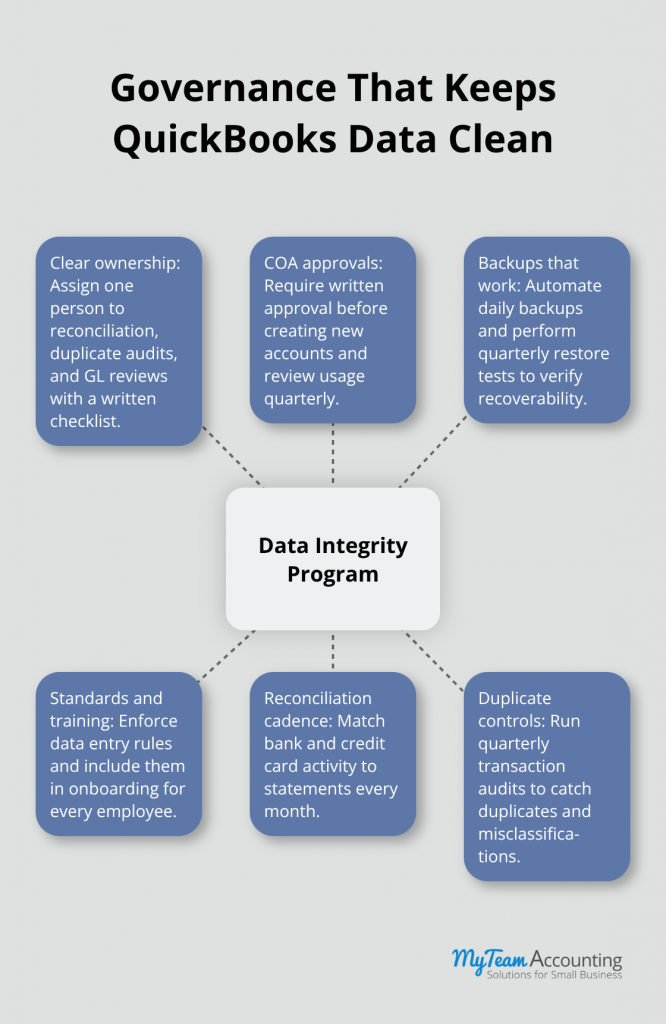 Governance That Keeps QuickBooks Data Clean

Clear ownership: Assign one person to reconciliation, duplicate audits, and GL reviews with a written checklist.

COA approvals: Require written approval before creating new accounts and review usage quarterly.

Backups that work: Automate daily backups and perform quarterly restore tests to verify recoverability.

Data Integrity Program

Standards and training: Enforce data entry rules and include them in onboarding for every employee.

Reconciliation cadence: Match bank and credit card activity to statements every month.

Duplicate controls: Run quarterly transaction audits to catch duplicates and misclassifications.

MyTeam Accounting
Solutions for Small Business